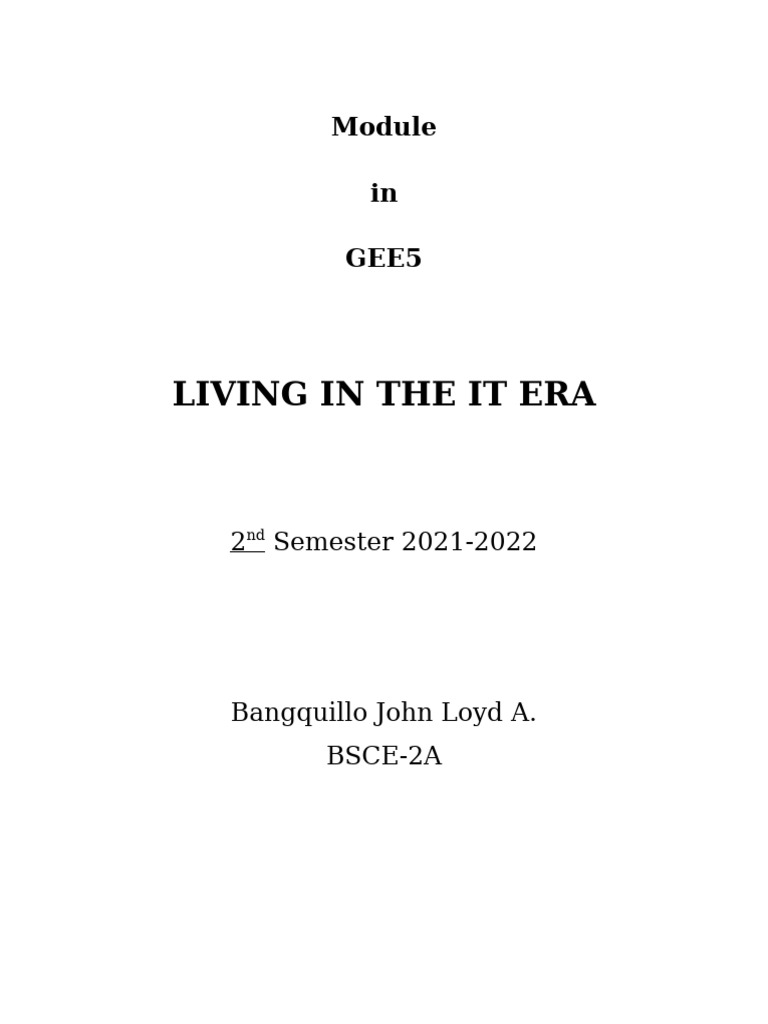 Module

in

GEE5

LIVING IN THE IT ERA

2nd Semester 2021-2022

Bangquillo John Loyd A.
BSCE-2A